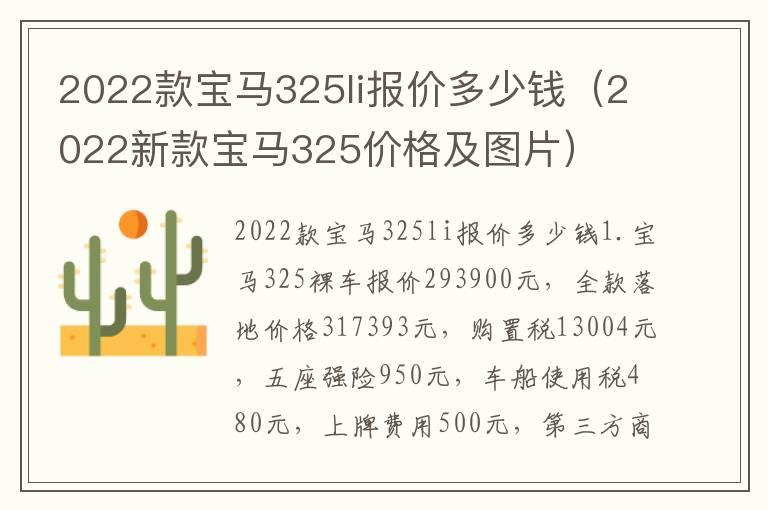 2022款宝马325li报价多少钱（2022新款宝马325价格及图片）

2022款宝马325li报价多少钱1.宝马325裸车报价293900元，全款落地价格317393元，购置税13004元，五座强险950元，车船使用税480元，上牌费用500元，第三方商